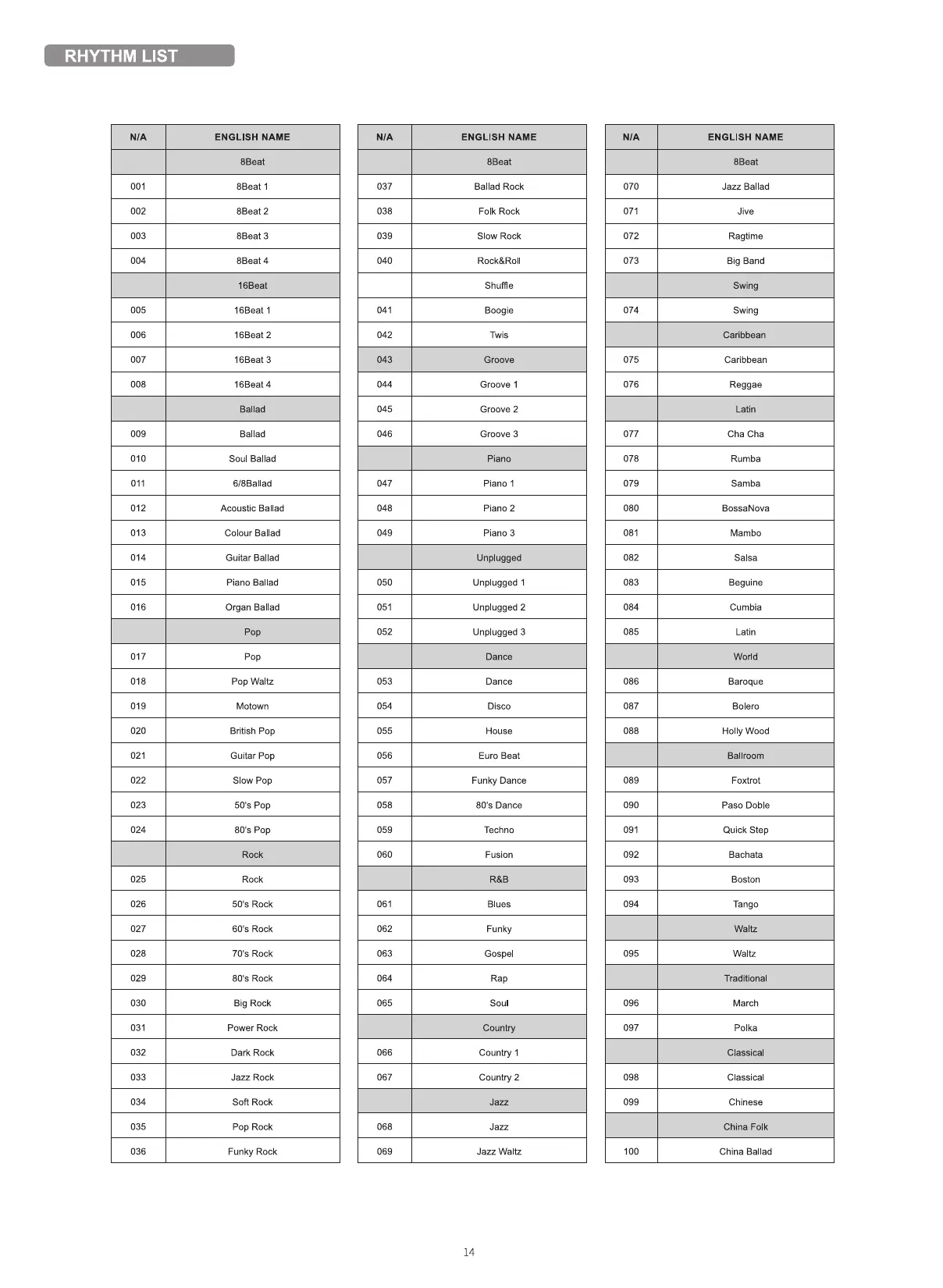 RHYTHM LIST

| N/A | ENGLISH NAME |
|---|---|
| | 8Beat |
| 001 | 8Beat 1 |
| 002 | 8Beat 2 |
| 003 | 8Beat 3 |
| 004 | 8Beat 4 |
| | 16Beat |
| 005 | 16Beat 1 |
| 006 | 16Beat 2 |
| 007 | 16Beat 3 |
| 008 | 16Beat 4 |
| | Ballad |
| 009 | Ballad |
| 010 | Soul Ballad |
| 011 | 6/8Ballad |
| 012 | Acoustic Ballad |
| 013 | Colour Ballad |
| 014 | Guitar Ballad |
| 015 | Piano Ballad |
| 016 | Organ Ballad |
| | Pop |
| 017 | Pop |
| 018 | Pop Waltz |
| 019 | Motown |
| 020 | British Pop |
| 021 | Guitar Pop |
| 022 | Slow Pop |
| 023 | 50's Pop |
| 024 | 80's Pop |
| | Rock |
| 025 | Rock |
| 026 | 50's Rock |
| 027 | 60's Rock |
| 028 | 70's Rock |
| 029 | 80's Rock |
| 030 | Big Rock |
| 031 | Power Rock |
| 032 | Dark Rock |
| 033 | Jazz Rock |
| 034 | Soft Rock |
| 035 | Pop Rock |
| 036 | Funky Rock |

| N/A | ENGLISH NAME |
|---|---|
| | 8Beat |
| 037 | Ballad Rock |
| 038 | Folk Rock |
| 039 | Slow Rock |
| 040 | Rock&Roll |
| | Shuffle |
| 041 | Boogie |
| 042 | Twis |
| 043 | Groove |
| 044 | Groove 1 |
| 045 | Groove 2 |
| 046 | Groove 3 |
| | Piano |
| 047 | Piano 1 |
| 048 | Piano 2 |
| 049 | Piano 3 |
| | Unplugged |
| 050 | Unplugged 1 |
| 051 | Unplugged 2 |
| 052 | Unplugged 3 |
| | Dance |
| 053 | Dance |
| 054 | Disco |
| 055 | House |
| 056 | Euro Beat |
| 057 | Funky Dance |
| 058 | 80's Dance |
| 059 | Techno |
| 060 | Fusion |
| | R&B |
| 061 | Blues |
| 062 | Funky |
| 063 | Gospel |
| 064 | Rap |
| 065 | Soul |
| | Country |
| 066 | Country 1 |
| 067 | Country 2 |
| | Jazz |
| 068 | Jazz |
| 069 | Jazz Waltz |

| N/A | ENGLISH NAME |
|---|---|
| | 8Beat |
| 070 | Jazz Ballad |
| 071 | Jive |
| 072 | Ragtime |
| 073 | Big Band |
| | Swing |
| 074 | Swing |
| | Caribbean |
| 075 | Caribbean |
| 076 | Reggae |
| | Latin |
| 077 | Cha Cha |
| 078 | Rumba |
| 079 | Samba |
| 080 | BossaNova |
| 081 | Mambo |
| 082 | Salsa |
| 083 | Beguine |
| 084 | Cumbia |
| 085 | Latin |
| | World |
| 086 | Baroque |
| 087 | Bolero |
| 088 | Holly Wood |
| | Ballroom |
| 089 | Foxtrot |
| 090 | Paso Doble |
| 091 | Quick Step |
| 092 | Bachata |
| 093 | Boston |
| 094 | Tango |
| | Waltz |
| 095 | Waltz |
| | Traditional |
| 096 | March |
| 097 | Polka |
| | Classical |
| 098 | Classical |
| 099 | Chinese |
| | China Folk |
| 100 | China Ballad |

14